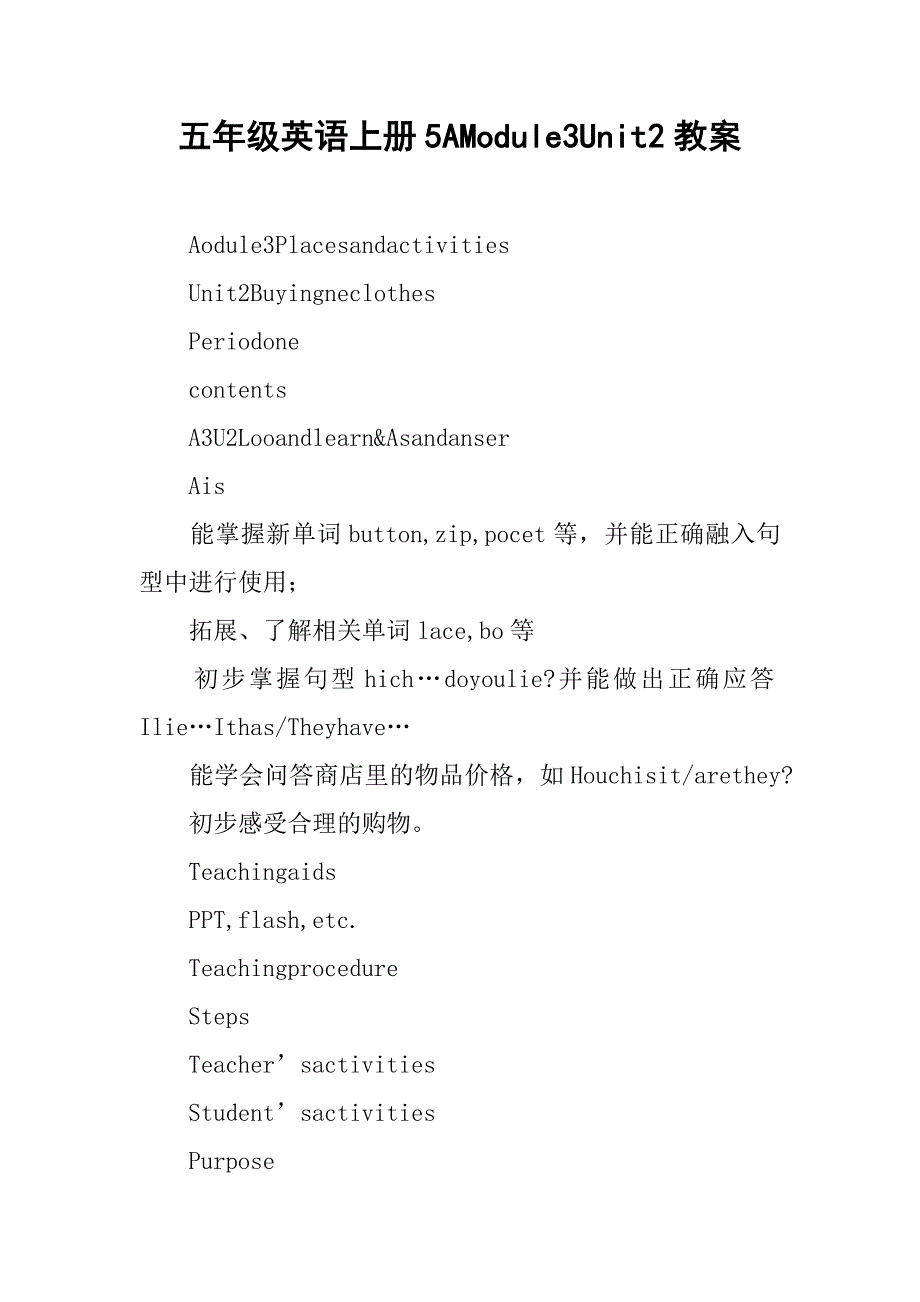 五年级英语上册5AModule3Unit2教案

Aodule3Placesandactivities

Unit2Buyingneclothes

Periodone

contents

A3U2Looandlearn&Asandanser

Ais

能掌握新单词button,zip,pocet等，并能正确融入句型中进行使用；

拓展、了解相关单词lace,bo等

初步掌握句型hich…doyoulie?并能做出正确应答Ilie…Ithas/Theyhave…

能学会问答商店里的物品价格，如Houchisit/arethey?

初步感受合理的购物。

Teachingaids

PPT,flash,etc.

Teachingprocedure

Steps

Teacher’sactivities

Student’sactivities

Purpose